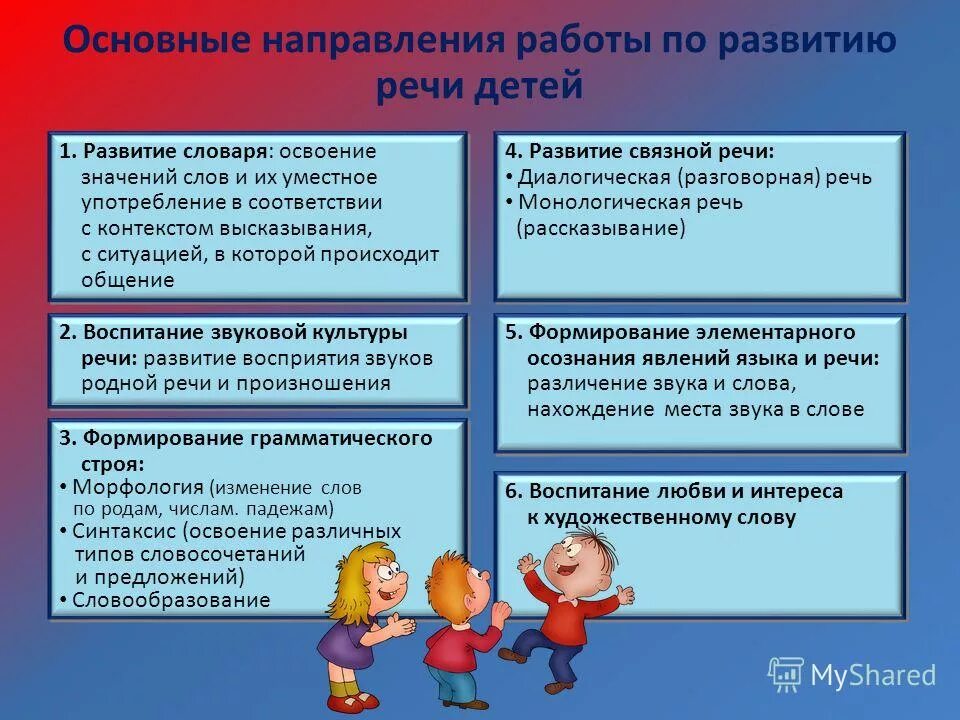 Основные направления работы по развитию речи детей

1. Развитие словаря: освоение значений слов и их уместное употребление в соответствии с контекстом высказывания, с ситуацией, в которой происходит общение

2. Воспитание звуковой культуры речи: развитие восприятия звуков родной речи и произношения

3. Формирование грамматического строя:
• Морфология (изменение слов по родам, числам. падежам)
• Синтаксис (освоение различных типов словосочетаний и предложений)
• Словообразование

4. Развитие связной речи:
• Диалогическая (разговорная) речь
• Монологическая речь (рассказывание)

5. Формирование элементарного осознания явлений языка и речи: различение звука и слова, нахождение места звука в слове

6. Воспитание любви и интереса к художественному слову

MyShared